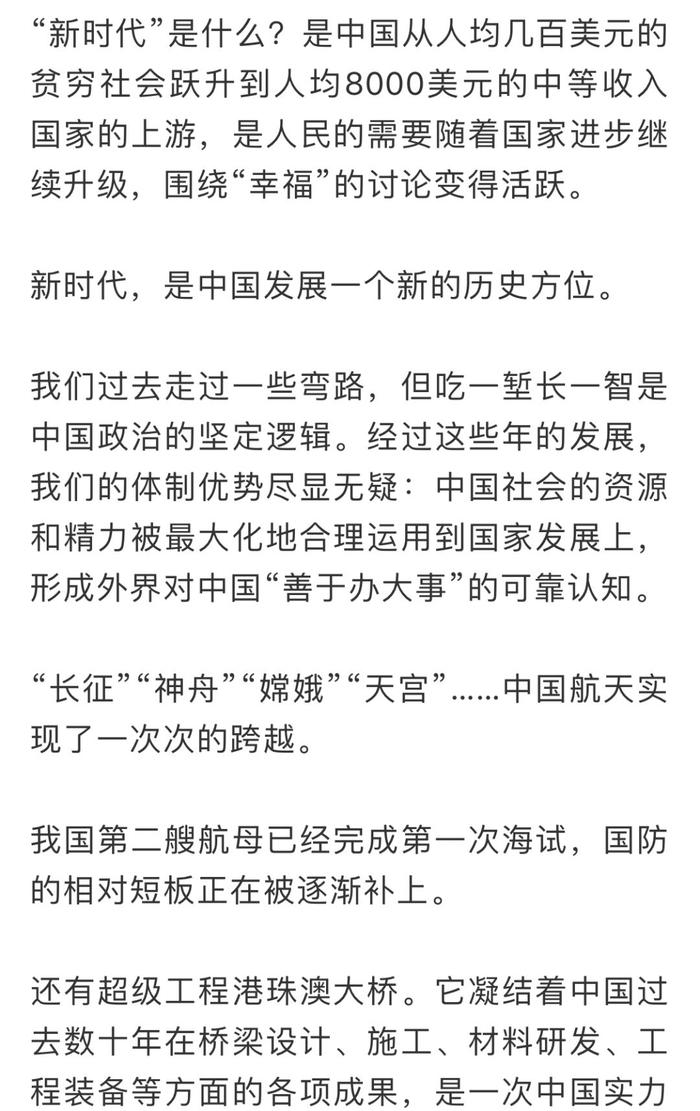 “新时代”是什么？是中国从人均几百美元的贫穷社会跃升到人均8000美元的中等收入国家的上游，是人民的需要随着国家进步继续升级，围绕“幸福”的讨论变得活跃。

新时代，是中国发展一个新的历史方位。

我们过去走过一些弯路，但吃一堑长一智是中国政治的坚定逻辑。经过这些年的发展，我们的体制优势尽显无疑：中国社会的资源和精力被最大化地合理运用到国家发展上，形成外界对中国“善于办大事”的可靠认知。

“长征”“神舟”“嫦娥”“天宫”……中国航天实现了一次次的跨越。

我国第二艘航母已经完成第一次海试，国防的相对短板正在被逐渐补上。

还有超级工程港珠澳大桥。它凝结着中国过去数十年在桥梁设计、施工、材料研发、工程装备等方面的各项成果，是一次中国实力